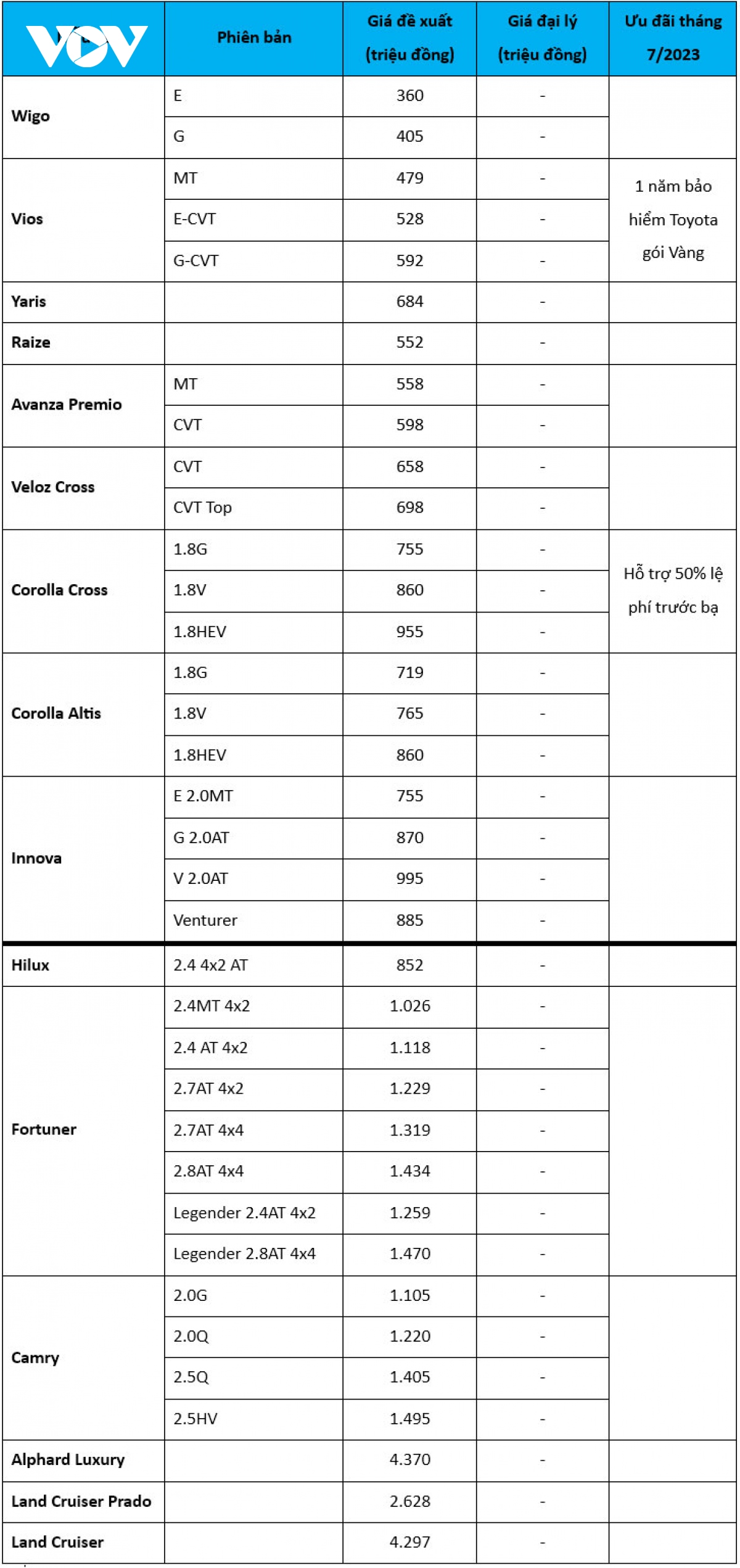 | VOV | Phiên bản | Giá đề xuất (triệu đồng) | Giá đại lý (triệu đồng) | Ưu đãi tháng 7/2023 |
|---|---|---|---|---|
| Wigo | E | 360 | - | |
| | G | 405 | - | |
| Vios | MT | 479 | - | 1 năm bảo hiểm Toyota gói Vàng |
| | E-CVT | 528 | - | |
| | G-CVT | 592 | - | |
| Yaris | | 684 | - | |
| Raize | | 552 | - | |
| Avanza Premio | MT | 558 | - | |
| | CVT | 598 | - | |
| Veloz Cross | CVT | 658 | - | |
| | CVT Top | 698 | - | |
| Corolla Cross | 1.8G | 755 | - | Hỗ trợ 50% lệ phí trước bạ |
| | 1.8V | 860 | - | |
| | 1.8HEV | 955 | - | |
| Corolla Altis | 1.8G | 719 | - | |
| | 1.8V | 765 | - | |
| | 1.8HEV | 860 | - | |
| Innova | E 2.0MT | 755 | - | |
| | G 2.0AT | 870 | - | |
| | V 2.0AT | 995 | - | |
| | Venturer | 885 | - | |
| Hilux | 2.4 4x2 AT | 852 | - | |
| Fortuner | 2.4MT 4x2 | 1.026 | - | |
| | 2.4 AT 4x2 | 1.118 | - | |
| | 2.7AT 4x2 | 1.229 | - | |
| | 2.7AT 4x4 | 1.319 | - | |
| | 2.8AT 4x4 | 1.434 | - | |
| | Legender 2.4AT 4x2 | 1.259 | - | |
| | Legender 2.8AT 4x4 | 1.470 | - | |
| Camry | 2.0G | 1.105 | - | |
| | 2.0Q | 1.220 | - | |
| | 2.5Q | 1.405 | - | |
| | 2.5HV | 1.495 | - | |
| Alphard Luxury | | 4.370 | - | |
| Land Cruiser Prado | | 2.628 | - | |
| Land Cruiser | | 4.297 | - | |